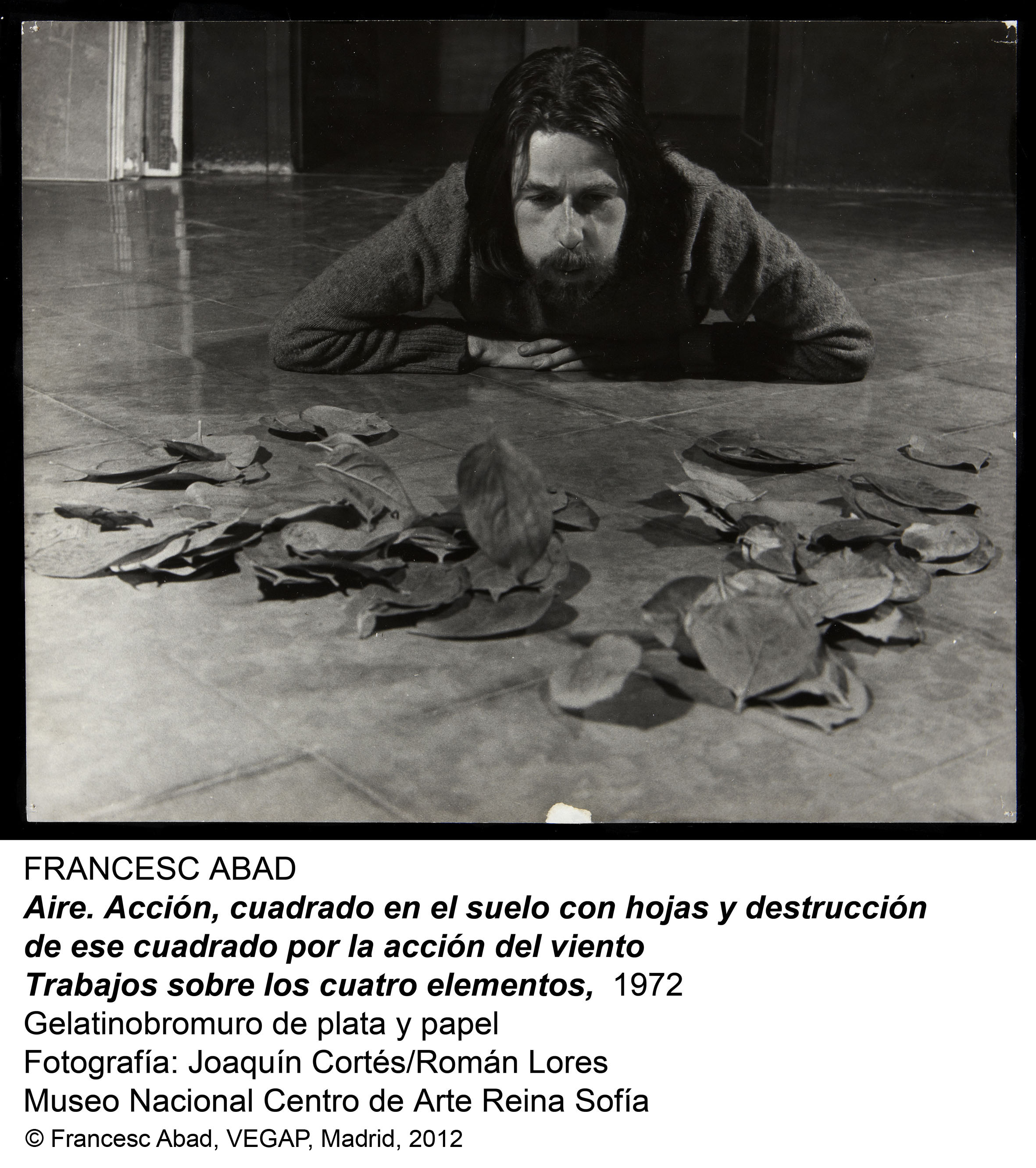 FRANCESC ABAD
Aire. Acción, cuadrado en el suelo con hojas y destrucción de ese cuadrado por la acción del viento
Trabajos sobre los cuatro elementos, 1972
Gelatinobromuro de plata y papel
Fotografía: Joaquín Cortés/Román Lores
Museo Nacional Centro de Arte Reina Sofía
© Francesc Abad, VEGAP, Madrid, 2012